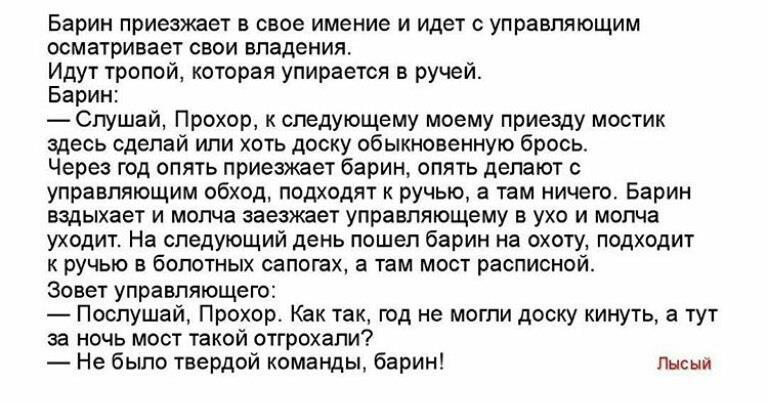 Барин приезжает в свое имение и идет с управляющим осматривает свои владения.
Идут тропой, которая упирается в ручей.
Барин:
— Слушай, Прохор, к следующему моему приезду мостик здесь сделай или хоть доску обыкновенную брось.
Через год опять приезжает барин, опять делают с управляющим обход, подходят к ручью, а там ничего. Барин вздыхает и молча заезжает управляющему в ухо и молча уходит. На следующий день пошел барин на охоту, подходит к ручью в болотных сапогах, а там мост расписной.
Зовет управляющего:
— Послушай, Прохор. Как так, год не могли доску кинуть, а тут за ночь мост такой отгрохали?
— Не было твердой команды, барин!

Лысый